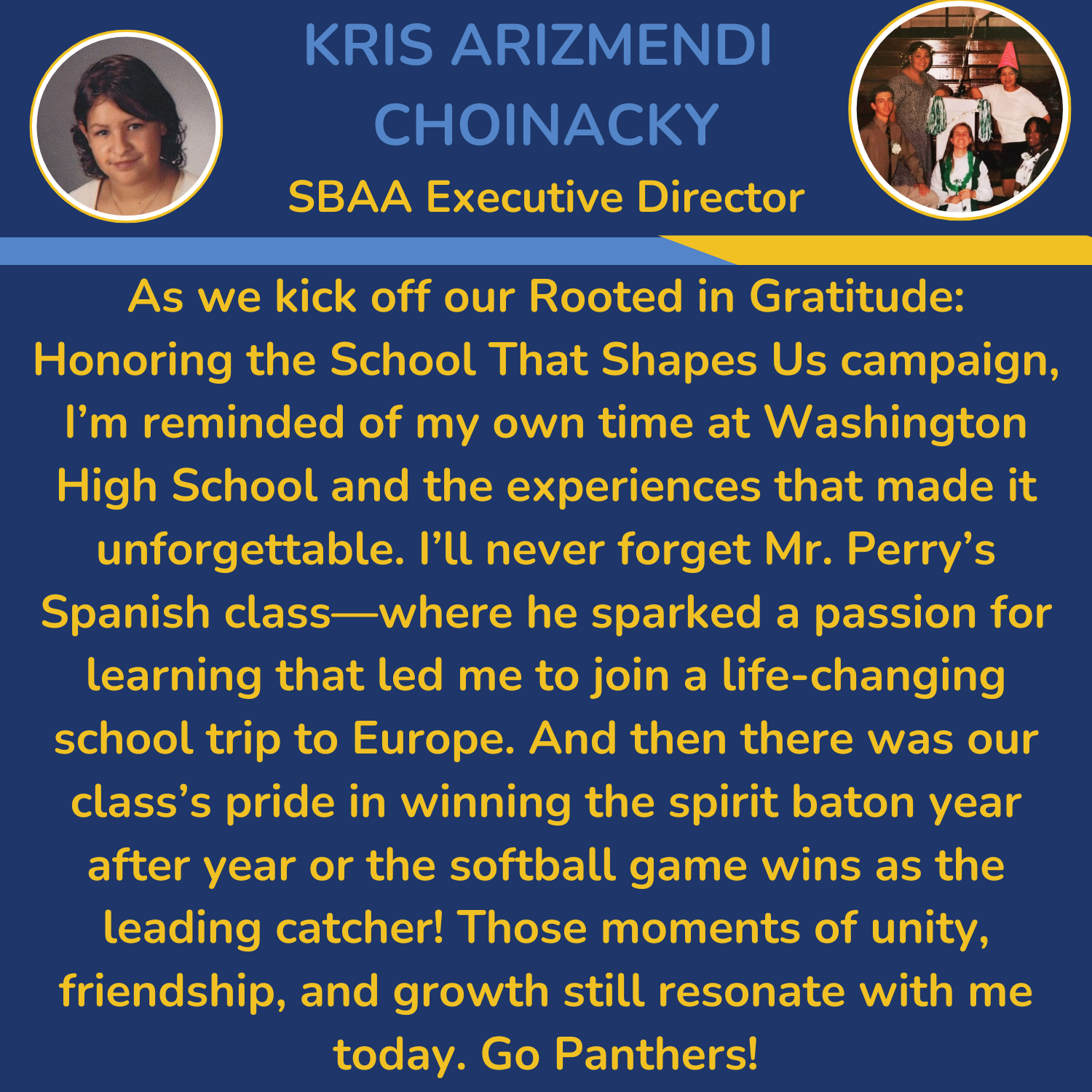 KRIS ARIZMENDI CHOINACKY

SBAA Executive Director

As we kick off our Rooted in Gratitude: Honoring the School That Shapes Us campaign, I'm reminded of my own time at Washington High School and the experiences that made it unforgettable. I'll never forget Mr. Perry's Spanish class—where he sparked a passion for learning that led me to join a life-changing school trip to Europe. And then there was our class's pride in winning the spirit baton year after year or the softball game wins as the leading catcher! Those moments of unity, friendship, and growth still resonate with me today. Go Panthers!